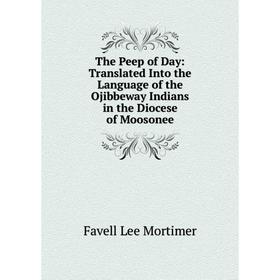 The Peep of Day: Translated Into the Language of the Ojibbeway Indians in the Diocese of Moosonee

Favell Lee Mortimer